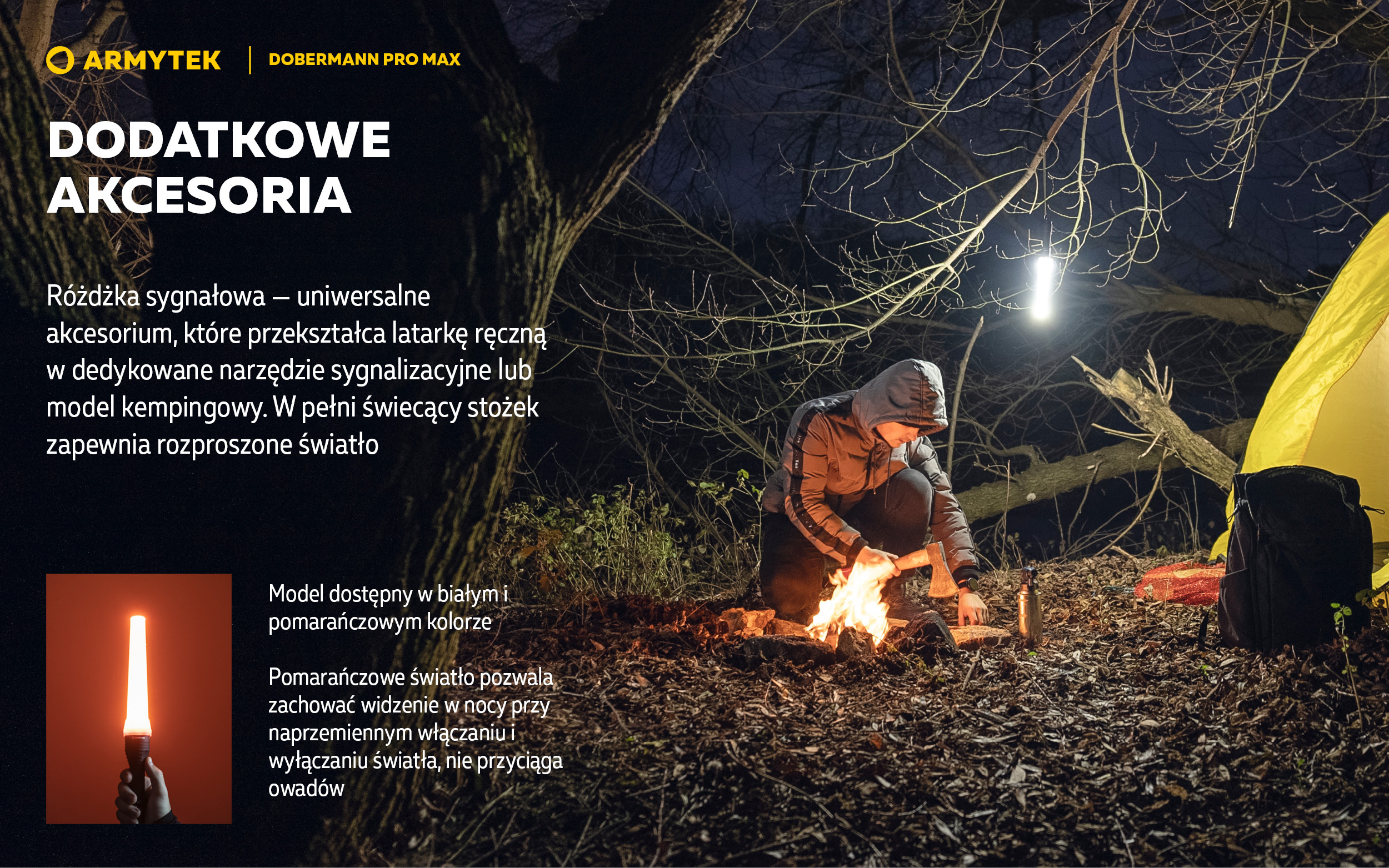 ARMYTEK | DOBERMANN PRO MAX

DODATKOWE AKCESORIA

Różdżka sygnałowa — uniwersalne akcesorium, które przekształca latarkę ręczną w dedykowane narzędzie sygnalizacyjne lub model kempingowy. W pełni świecący stożek zapewnia rozproszone światło

Model dostępny w białym i pomarańczowym kolorze

Pomarańczowe światło pozwala zachować widzenie w nocy przy naprzemiennym włączaniu i wyłączaniu światła, nie przyciąga owadów